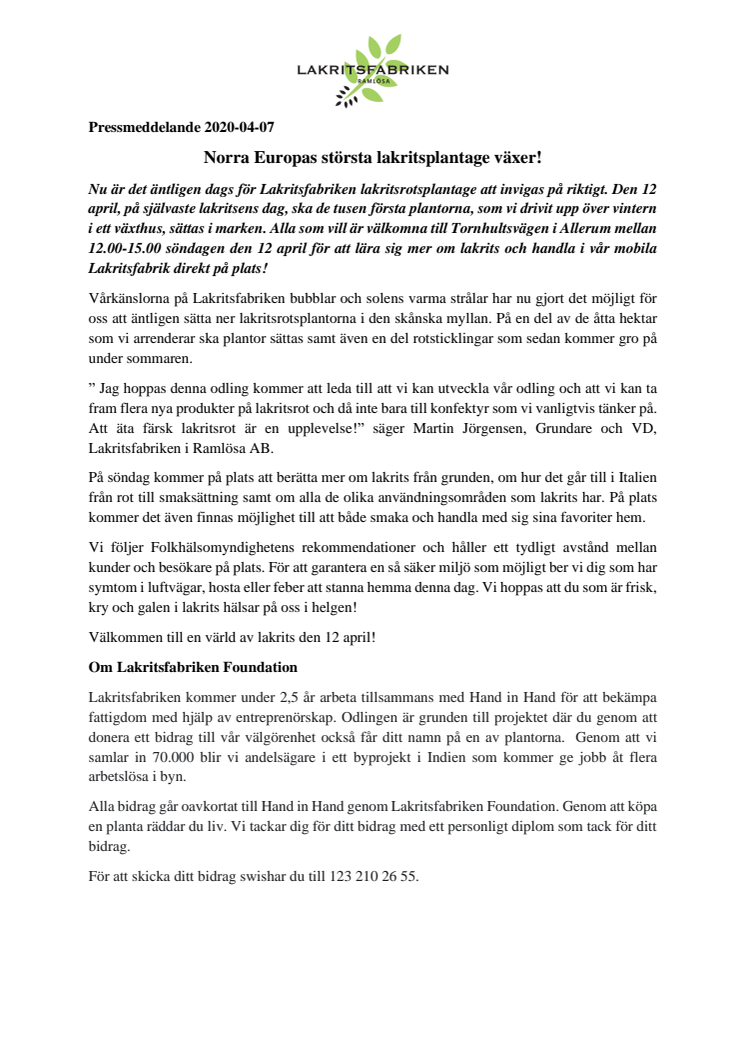 LAKRITSFABRIKEN
RAMLÖSA

Pressmeddelande 2020-04-07

Norra Europas största lakritsplantage växer!

Nu är det äntligen dags för Lakritsfabriken lakritsrotsplantage att invigas på riktigt. Den 12 april, på självaste lakritsens dag, ska de tusen första plantorna, som vi drivit upp över vintern i ett växthus, sättas i marken. Alla som vill är välkomna till Tornhultsvägen i Allerum mellan 12.00-15.00 söndagen den 12 april för att lära sig mer om lakrits och handla i vår mobila Lakritsfabrik direkt på plats!

Vårkänslorna på Lakritsfabriken bubblar och solens varma strålar har nu gjort det möjligt för oss att äntligen sätta ner lakritsrotsplantorna i den skånska myllan. På en del av de åtta hektar som vi arrenderar ska plantor sättas samt även en del rotsticklingar som sedan kommer gro på under sommaren.

” Jag hoppas denna odling kommer att leda till att vi kan utveckla vår odling och att vi kan ta fram flera nya produkter på lakritsrot och då inte bara till konfektyr som vi vanligtvis tänker på. Att äta färsk lakritsrot är en upplevelse!” säger Martin Jörgensen, Grundare och VD, Lakritsfabriken i Ramlösa AB.

På söndag kommer på plats att berätta mer om lakrits från grunden, om hur det går till i Italien från rot till smaksättning samt om alla de olika användningsområden som lakrits har. På plats kommer det även finnas möjlighet till att både smaka och handla med sig sina favoriter hem.

Vi följer Folkhälsomyndighetens rekommendationer och håller ett tydligt avstånd mellan kunder och besökare på plats. För att garantera en så säker miljö som möjligt ber vi dig som har symtom i luftvägar, hosta eller feber att stanna hemma denna dag. Vi hoppas att du som är frisk, kry och galen i lakrits hälsar på oss i helgen!

Välkommen till en värld av lakrits den 12 april!

Om Lakritsfabriken Foundation

Lakritsfabriken kommer under 2,5 år arbeta tillsammans med Hand in Hand för att bekämpa fattigdom med hjälp av entreprenörskap. Odlingen är grunden till projektet där du genom att donera ett bidrag till vår välgörenhet också får ditt namn på en av plantorna. Genom att vi samlar in 70.000 blir vi andelsägare i ett byprojekt i Indien som kommer ge jobb åt flera arbetslösa i byn.

Alla bidrag går oavkortat till Hand in Hand genom Lakritsfabriken Foundation. Genom att köpa en planta räddar du liv. Vi tackar dig för ditt bidrag med ett personligt diplom som tack för ditt bidrag.

För att skicka ditt bidrag swishar du till 123 210 26 55.